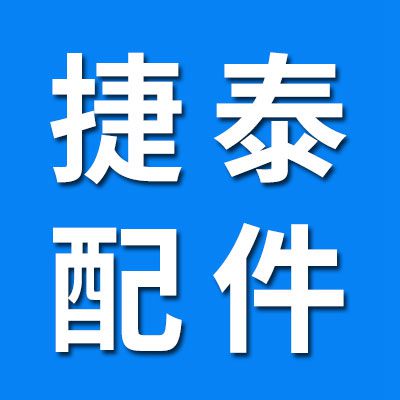 捷泰
配件